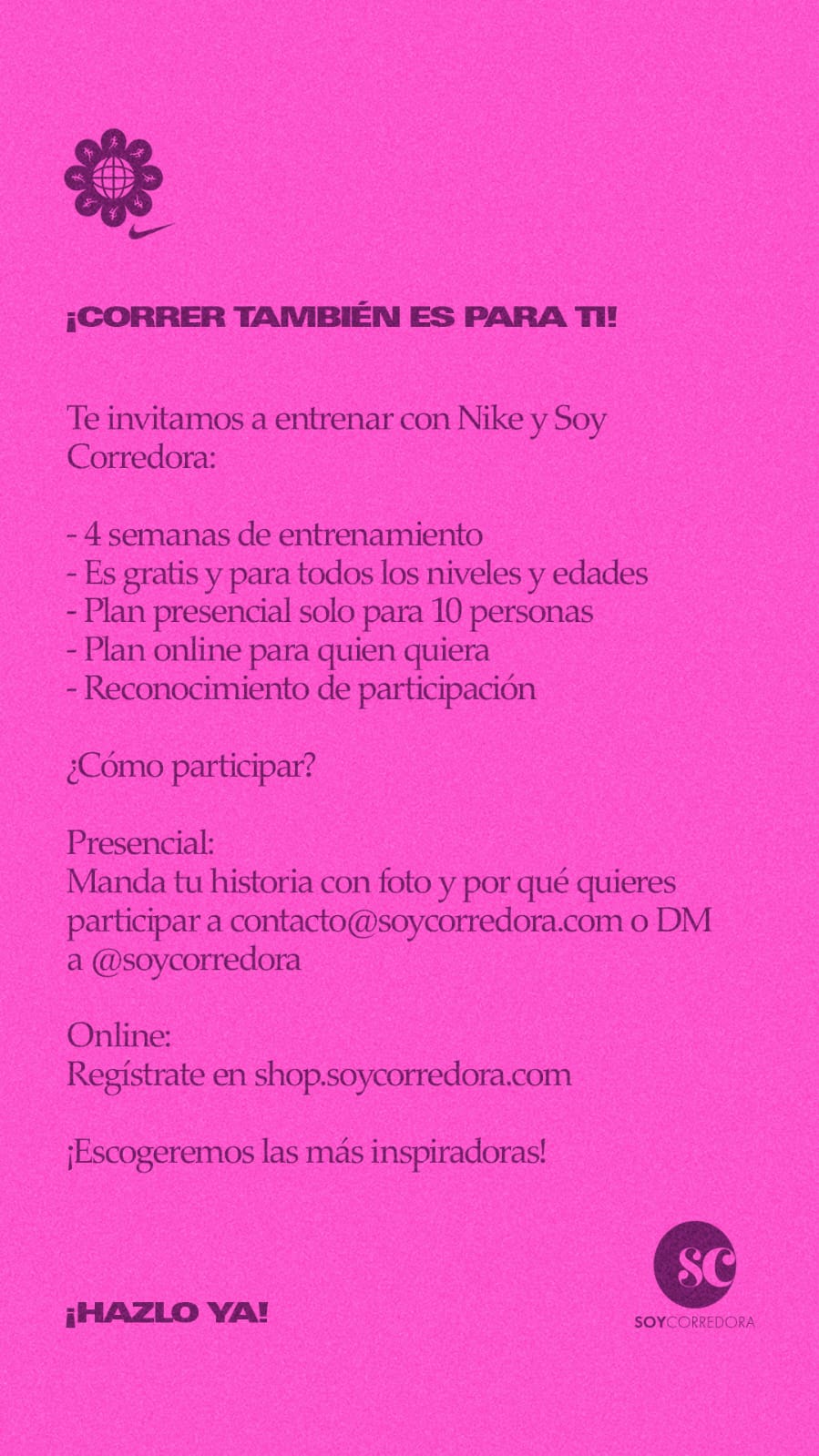 ¡CORRER TAMBIÉN ES PARA TI!

Te invitamos a entrenar con Nike y Soy Corredora:

- 4 semanas de entrenamiento
- Es gratis y para todos los niveles y edades
- Plan presencial solo para 10 personas
- Plan online para quien quiera
- Reconocimiento de participación

¿Cómo participar?

Presencial:
Manda tu historia con foto y por qué quieres participar a contacto@soycorredora.com o DM a @soycorredora

Online:
Regístrate en shop.soycorredora.com

¡Escogeremos las más inspiradoras!

¡HAZLO YA!

SC
SOYCORREDORA